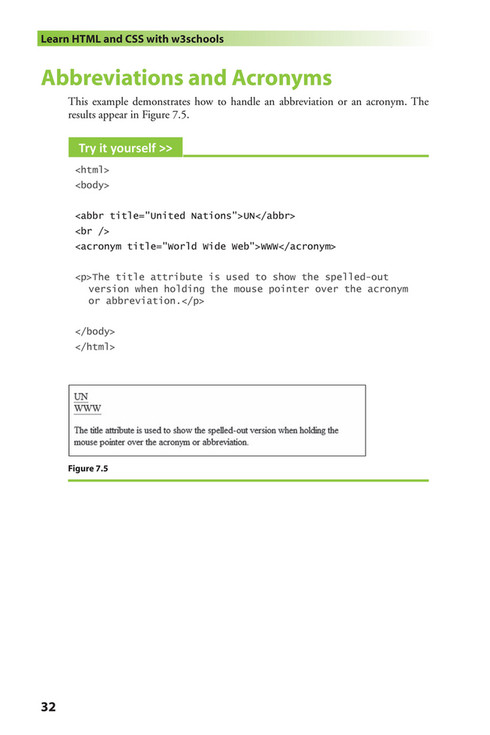 Learn HTML and CSS with w3schools

Abbreviations and Acronyms

This example demonstrates how to handle an abbreviation or an acronym. The results appear in Figure 7.5.

Try it yourself >>

<html>
<body>

<abbr title="United Nations">UN</abbr>
<br />
<acronym title="World Wide Web">WWW</acronym>

<p>The title attribute is used to show the spelled-out version when holding the mouse pointer over the acronym or abbreviation.</p>

</body>
</html>

UN
WWW

The title attribute is used to show the spelled-out version when holding the mouse pointer over the acronym or abbreviation.

Figure 7.5

32